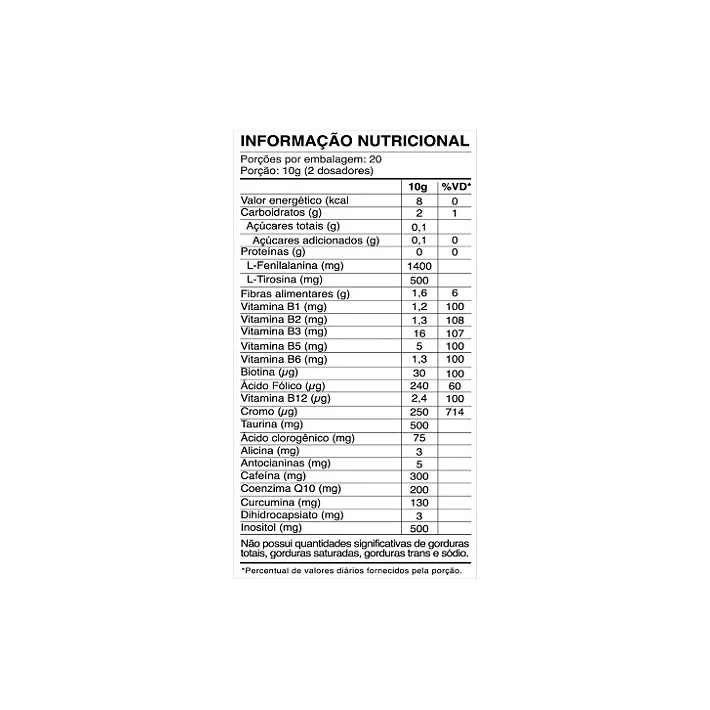 INFORMAÇÃO NUTRICIONAL

Porções por embalagem: 20
Porção: 10g (2 dosadores)

| | 10g | %VD* |
|---|---|---|
| Valor energético (kcal | 8 | 0 |
| Carboidratos (g) | 2 | 1 |
| Açúcares totais (g) | 0,1 | |
| Açúcares adicionados (g) | 0,1 | 0 |
| Proteínas (g) | 0 | 0 |
| L-Fenilalanina (mg) | 1400 | |
| L-Tirosina (mg) | 500 | |
| Fibras alimentares (g) | 1,6 | 6 |
| Vitamina B1 (mg) | 1,2 | 100 |
| Vitamina B2 (mg) | 1,3 | 108 |
| Vitamina B3 (mg) | 16 | 107 |
| Vitamina B5 (mg) | 5 | 100 |
| Vitamina B6 (mg) | 1,3 | 100 |
| Biotina ($\mu$g) | 30 | 100 |
| Ácido Fólico ($\mu$g) | 240 | 60 |
| Vitamina B12 ($\mu$g) | 2,4 | 100 |
| Cromo ($\mu$g) | 250 | 714 |
| Taurina (mg) | 500 | |
| Ácido clorogênico (mg) | 75 | |
| Alicina (mg) | 3 | |
| Antocianinas (mg) | 5 | |
| Cafeína (mg) | 300 | |
| Coenzima Q10 (mg) | 200 | |
| Curcumina (mg) | 130 | |
| Dihidrocapsiato (mg) | 3 | |
| Inositol (mg) | 500 | |

Não possui quantidades significativas de gorduras totais, gorduras saturadas, gorduras trans e sódio.

*Percentual de valores diários fornecidos pela porção.